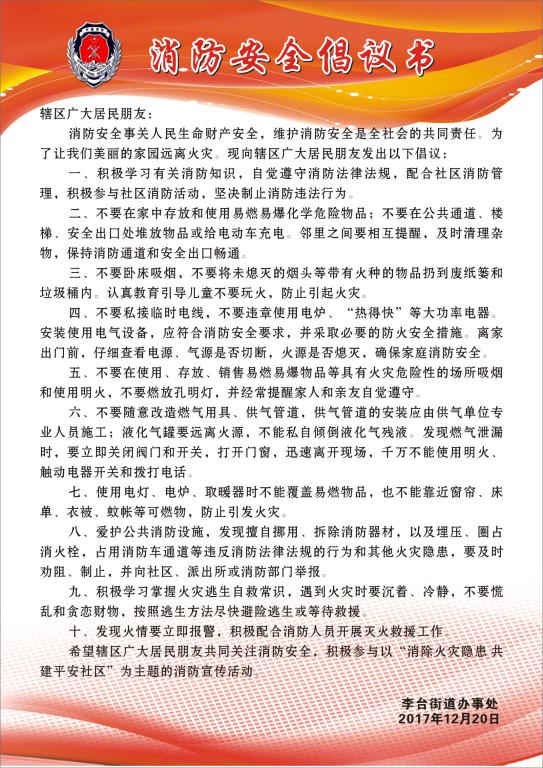 消防安全倡议书

辖区广大居民朋友：

消防安全事关人民生命财产安全，维护消防安全是全社会的共同责任。为了让我们美丽的家园远离火灾。现向辖区广大居民朋友发出以下倡议：

一、积极学习有关消防知识，自觉遵守消防法律法规，配合社区消防管理，积极参与社区消防活动，坚决制止消防违法行为。

二、不要在家中存放和使用易燃易爆化学危险物品；不要在公共通道、楼梯、安全出口处堆放物品或给电动车充电。邻里之间要相互提醒，及时清理杂物，保持消防通道和安全出口畅通。

三、不要卧床吸烟，不要将未熄灭的烟头等带有火种的物品扔到废纸篓和垃圾桶内。认真教育引导儿童不要玩火，防止引起火灾。

四、不要私接临时电线，不要违章使用电炉、“热得快”等大功率电器。安装使用电气设备，应符合消防安全要求，并采取必要的防火安全措施。离家出门前，仔细查看电源、气源是否切断，火源是否熄灭，确保家庭消防安全。

五、不要在使用、存放、销售易燃易爆物品等具有火灾危险性的场所吸烟和使用明火，不要燃放孔明灯，并经常提醒家人和亲友自觉遵守。

六、不要随意改造燃气用具、供气管道，供气管道的安装应由供气单位专业人员施工；液化气罐要远离火源，不能私自倾倒液化气残液。发现燃气泄漏时，要立即关闭阀门和开关，打开门窗，迅速离开现场，千万不能使用明火、触动电器开关和拨打电话。

七、使用电灯、电炉、取暖器时不能覆盖易燃物品，也不能靠近窗帘、床单、衣被、蚊帐等可燃物，防止引发火灾。

八、爱护公共消防设施，发现擅自挪用、拆除消防器材，以及埋压、圈占消火栓，占用消防车通道等违反消防法律法规的行为和其他火灾隐患，要及时劝阻、制止，并向社区、派出所或消防部门举报。

九、积极学习掌握火灾逃生自救常识，遇到火灾时要沉着、冷静，不要慌乱和贪恋财物，按照逃生方法尽快避险逃生或等待救援。

十、发现火情要立即报警，积极配合消防人员开展灭火救援工作。

希望辖区广大居民朋友共同关注消防安全，积极参与以“消除火灾隐患 共建平安社区”为主题的消防宣传活动。

李台街道办事处
2017年12月20日